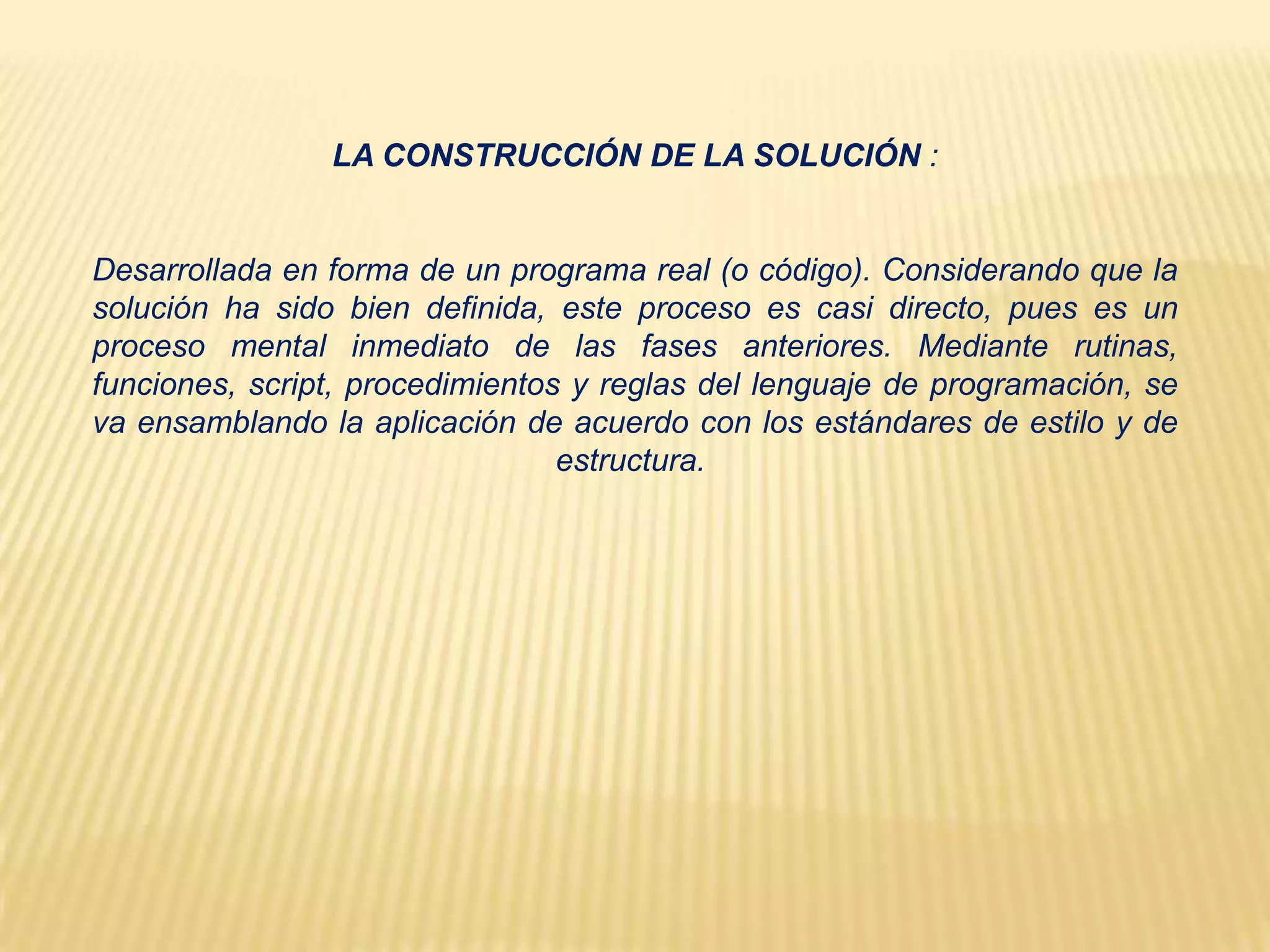 LA CONSTRUCCIÓN DE LA SOLUCIÓN :

Desarrollada en forma de un programa real (o código). Considerando que la solución ha sido bien definida, este proceso es casi directo, pues es un proceso mental inmediato de las fases anteriores. Mediante rutinas, funciones, script, procedimientos y reglas del lenguaje de programación, se va ensamblando la aplicación de acuerdo con los estándares de estilo y de estructura.